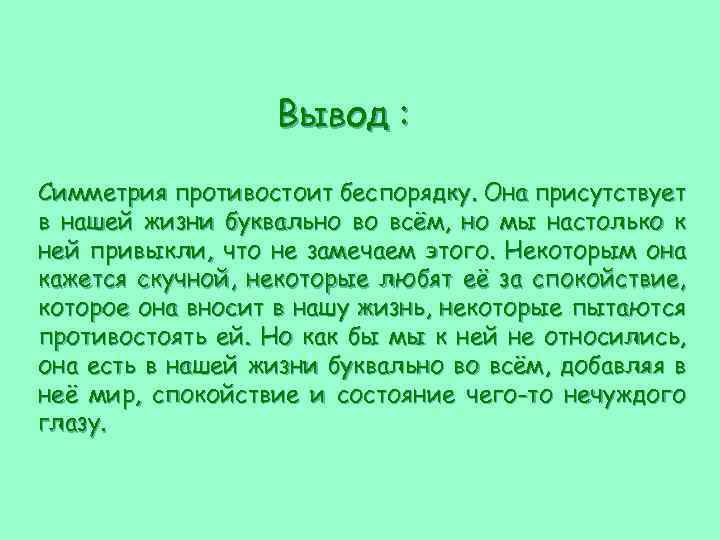 Вывод :

Симметрия противостоит беспорядку. Она присутствует в нашей жизни буквально во всём, но мы настолько к ней привыкли, что не замечаем этого. Некоторым она кажется скучной, некоторые любят её за спокойствие, которое она вносит в нашу жизнь, некоторые пытаются противостоять ей. Но как бы мы к ней не относились, она есть в нашей жизни буквально во всём, добавляя в неё мир, спокойствие и состояние чего-то нечуждого глазу.